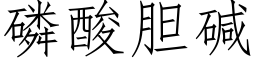 磷酸胆碱